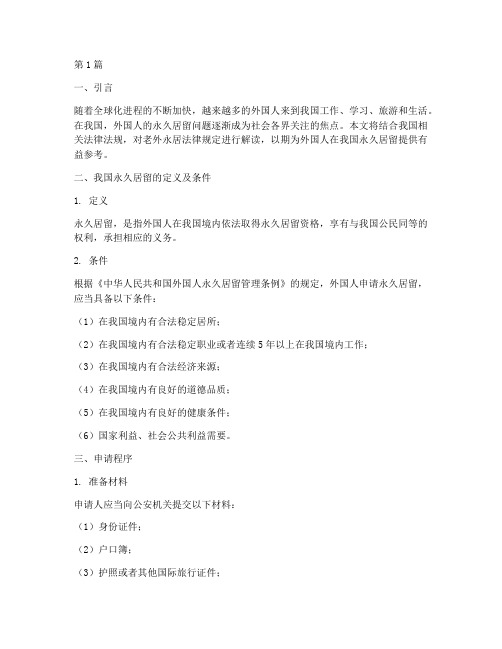 第1篇

一、引言

随着全球化进程的不断加快，越来越多的外国人来到我国工作、学习、旅游和生活。在我国，外国人的永久居留问题逐渐成为社会各界关注的焦点。本文将结合我国相关法律法规，对老外永居法律规定进行解读，以期为外国人在我国永久居留提供有益参考。

二、我国永久居留的定义及条件

1. 定义

永久居留，是指外国人在我国境内依法取得永久居留资格，享有与我国公民同等的权利，承担相应的义务。

2. 条件

根据《中华人民共和国外国人永久居留管理条例》的规定，外国人申请永久居留，应当具备以下条件：

（1）在我国境内有合法稳定居所；

（2）在我国境内有合法稳定职业或者连续5年以上在我国境内工作；

（3）在我国境内有合法经济来源；

（4）在我国境内有良好的道德品质；

（5）在我国境内有良好的健康条件；

（6）国家利益、社会公共利益需要。

三、申请程序

1. 准备材料

申请人应当向公安机关提交以下材料：

（1）身份证件；

（2）户口簿；

（3）护照或者其他国际旅行证件；